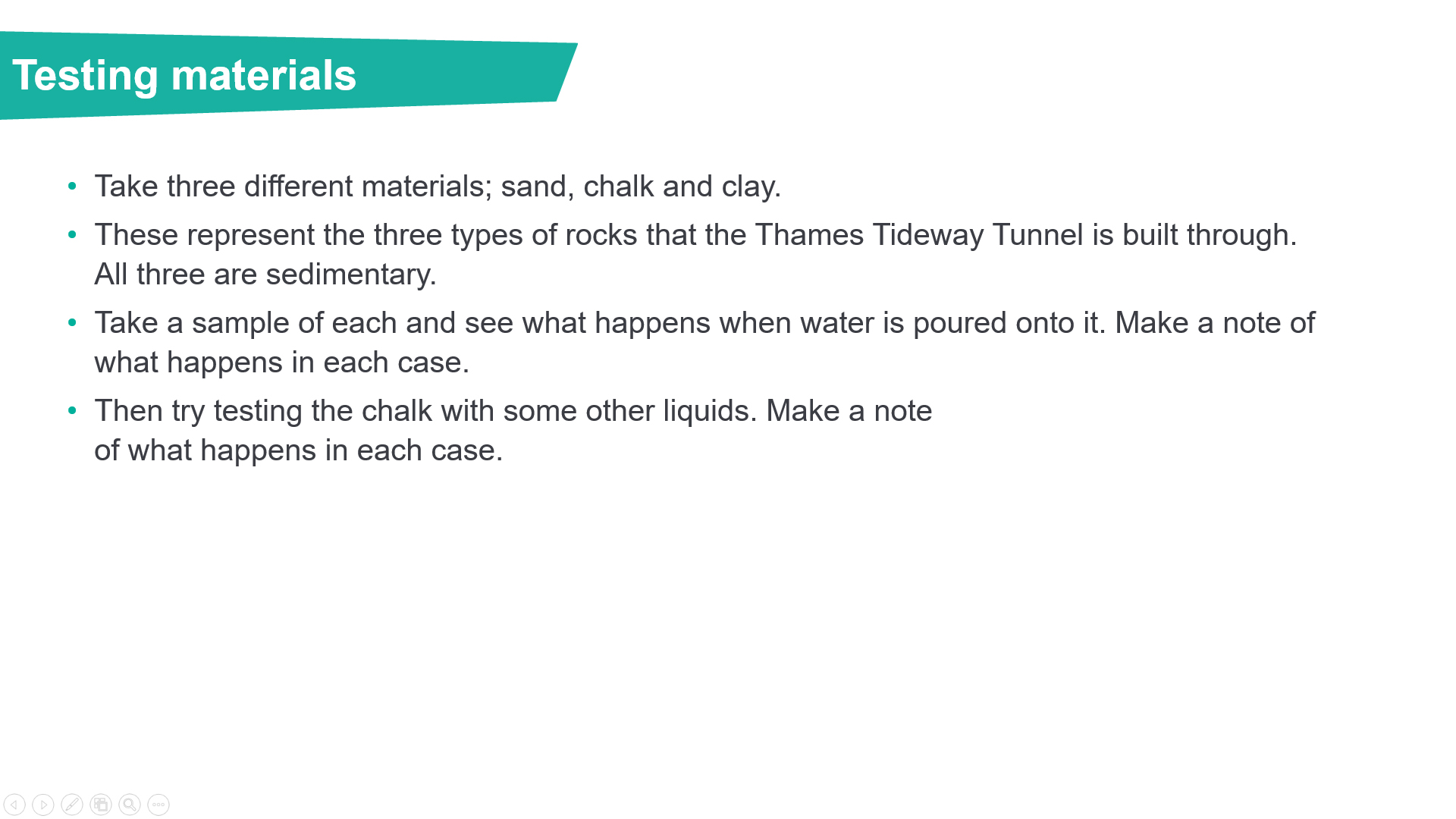 Testing materials

• Take three different materials; sand, chalk and clay.
• These represent the three types of rocks that the Thames Tideway Tunnel is built through. All three are sedimentary.
• Take a sample of each and see what happens when water is poured onto it. Make a note of what happens in each case.
• Then try testing the chalk with some other liquids. Make a note of what happens in each case.